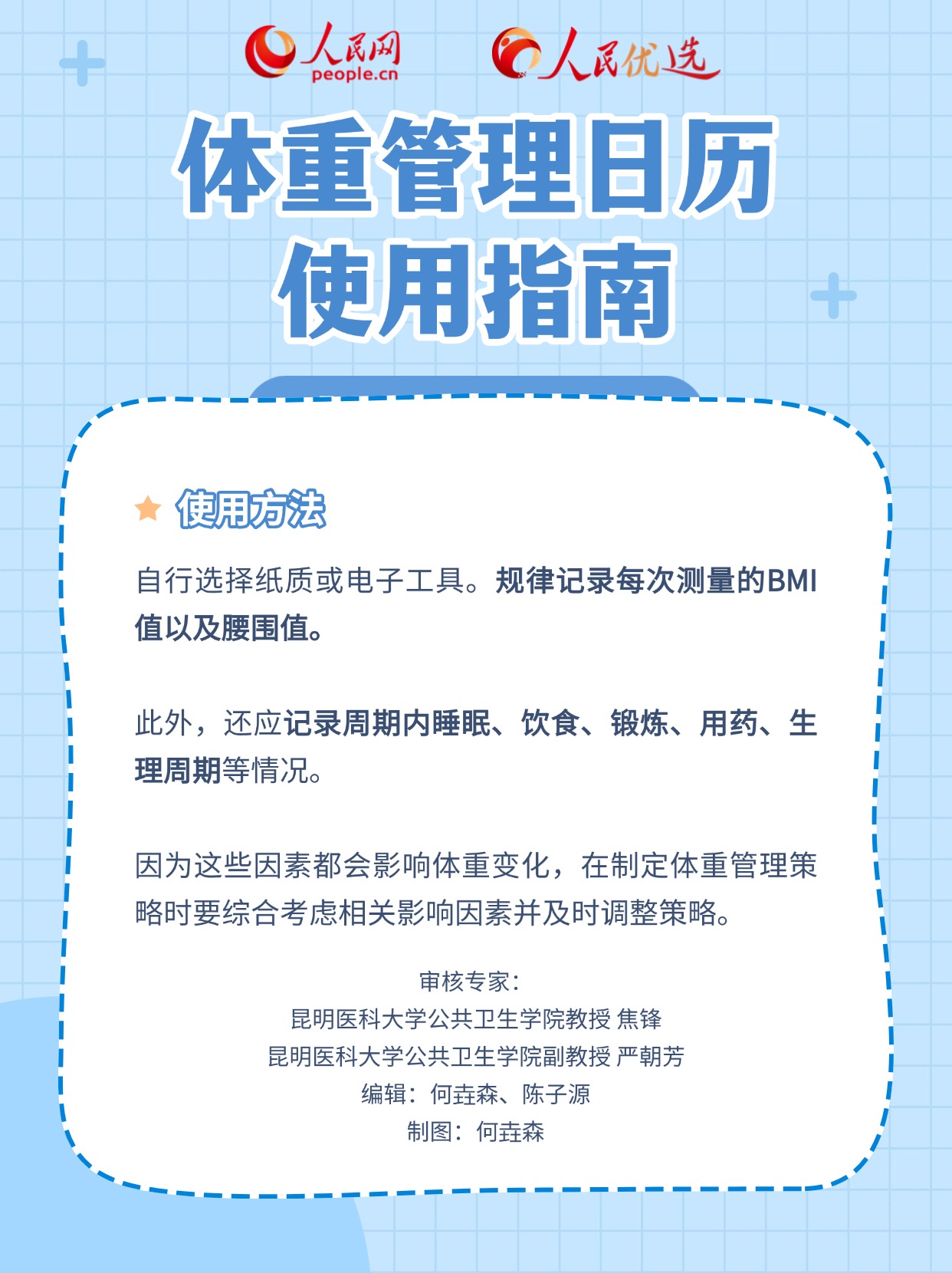 人民网
people.cn

人民优选

体重管理日历
使用指南

使用方法

自行选择纸质或电子工具。规律记录每次测量的BMI值以及腰围值。

此外，还应记录周期内睡眠、饮食、锻炼、用药、生理周期等情况。

因为这些因素都会影响体重变化，在制定体重管理策略时要综合考虑相关影响因素并及时调整策略。

审核专家：
昆明医科大学公共卫生学院教授 焦锋
昆明医科大学公共卫生学院副教授 严朝芳
编辑：何垚森、陈子源
制图：何垚森